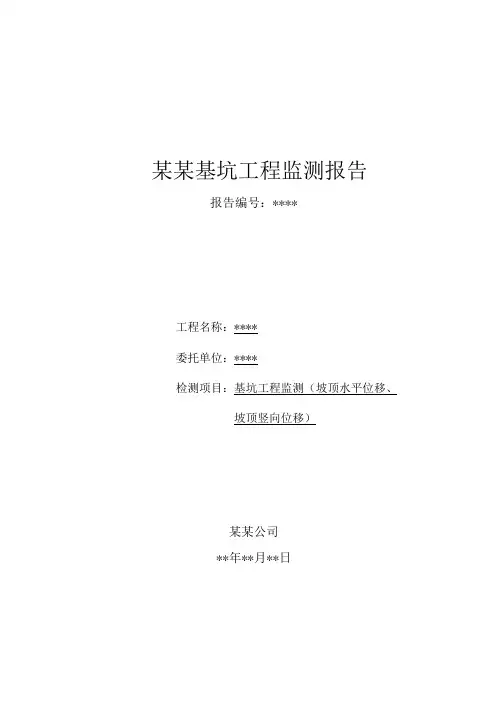 某某基坑工程监测报告

报告编号：****

工程名称：****

委托单位：****

检测项目：基坑工程监测（坡顶水平位移、坡顶竖向位移）

某某公司

**年**月**日